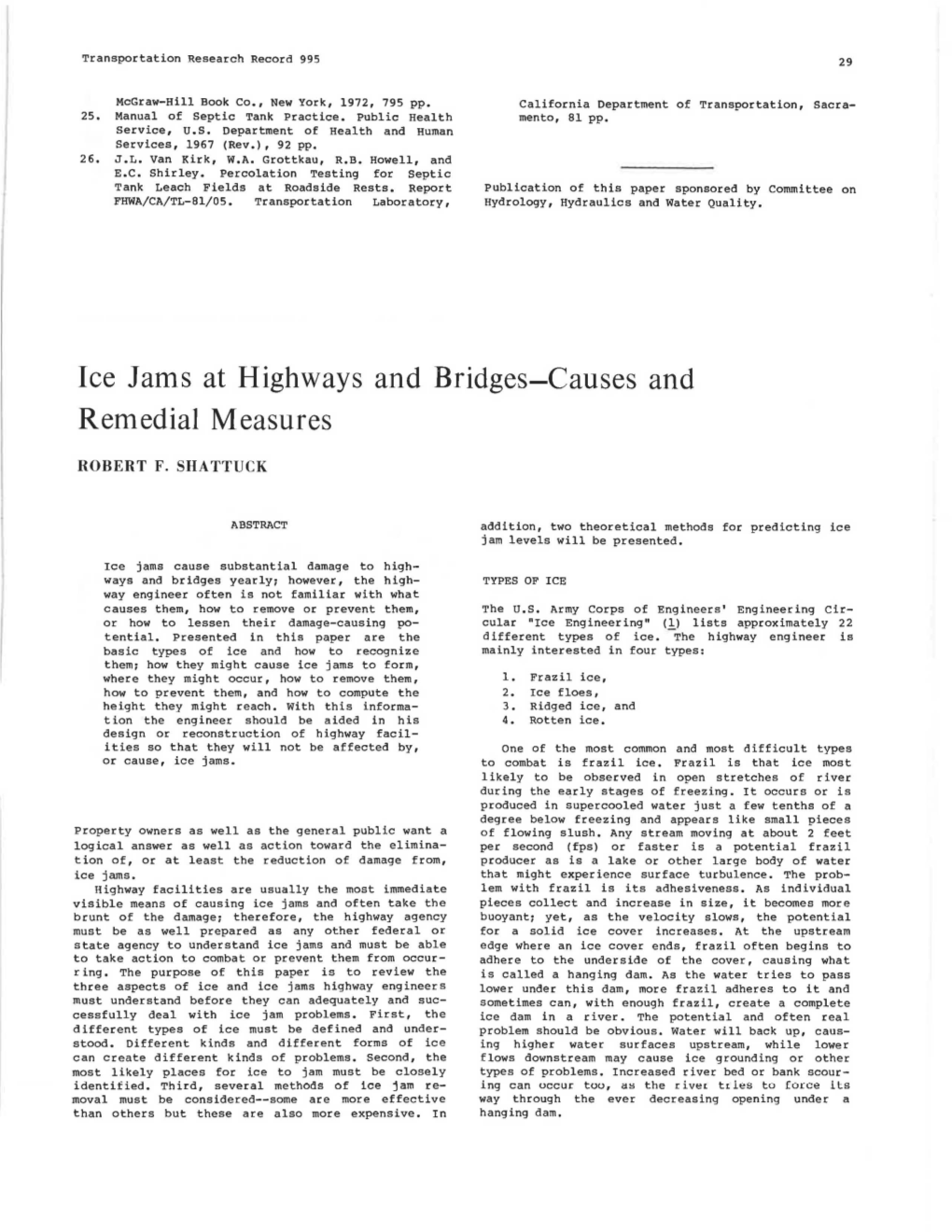 Transportation Research Record 995

29

McGraw-Hill Book Co., New York, 1972, 795 pp.
25. Manual of Septic Tank Practice. Public Health Service, U.S. Department of Health and Human Services, 1967 (Rev.), 92 pp.
26. J.L. Van Kirk, W.A. Grottkau, R.B. Howell, and E.C. Shirley. Percolation Testing for Septic Tank Leach Fields at Roadside Rests. Report FHWA/CA/TL-81/05. Transportation Laboratory, California Department of Transportation, Sacramento, 81 pp.

Publication of this paper sponsored by Committee on Hydrology, Hydraulics and Water Quality.

Ice Jams at Highways and Bridges—Causes and Remedial Measures

ROBERT F. SHATTUCK

ABSTRACT

Ice jams cause substantial damage to highways and bridges yearly; however, the highway engineer often is not familiar with what causes them, how to remove or prevent them, or how to lessen their damage-causing potential. Presented in this paper are the basic types of ice and how to recognize them; how they might cause ice jams to form, where they might occur, how to remove them, how to prevent them, and how to compute the height they might reach. With this information the engineer should be aided in his design or reconstruction of highway facilities so that they will not be affected by, or cause, ice jams.

Property owners as well as the general public want a logical answer as well as action toward the elimination of, or at least the reduction of damage from, ice jams.

Highway facilities are usually the most immediate visible means of causing ice jams and often take the brunt of the damage; therefore, the highway agency must be as well prepared as any other federal or state agency to understand ice jams and must be able to take action to combat or prevent them from occurring. The purpose of this paper is to review the three aspects of ice and ice jams highway engineers must understand before they can adequately and successfully deal with ice jam problems. First, the different types of ice must be defined and understood. Different kinds and different forms of ice can create different kinds of problems. Second, the most likely places for ice to jam must be closely identified. Third, several methods of ice jam removal must be considered--some are more effective than others but these are also more expensive. In addition, two theoretical methods for predicting ice jam levels will be presented.

TYPES OF ICE

The U.S. Army Corps of Engineers' Engineering Circular "Ice Engineering" (1) lists approximately 22 different types of ice. The highway engineer is mainly interested in four types:

1. Frazil ice,
2. Ice floes,
3. Ridged ice, and
4. Rotten ice.

One of the most common and most difficult types to combat is frazil ice. Frazil is that ice most likely to be observed in open stretches of river during the early stages of freezing. It occurs or is produced in supercooled water just a few tenths of a degree below freezing and appears like small pieces of flowing slush. Any stream moving at about 2 feet per second (fps) or faster is a potential frazil producer as is a lake or other large body of water that might experience surface turbulence. The problem with frazil is its adhesiveness. As individual pieces collect and increase in size, it becomes more buoyant; yet, as the velocity slows, the potential for a solid ice cover increases. At the upstream edge where an ice cover ends, frazil often begins to adhere to the underside of the cover, causing what is called a hanging dam. As the water tries to pass lower under this dam, more frazil adheres to it and sometimes can, with enough frazil, create a complete ice dam in a river. The potential and often real problem should be obvious. Water will back up, causing higher water surfaces upstream, while lower flows downstream may cause ice grounding or other types of problems. Increased river bed or bank scouring can occur too, as the river tries to force its way through the ever decreasing opening under a hanging dam.